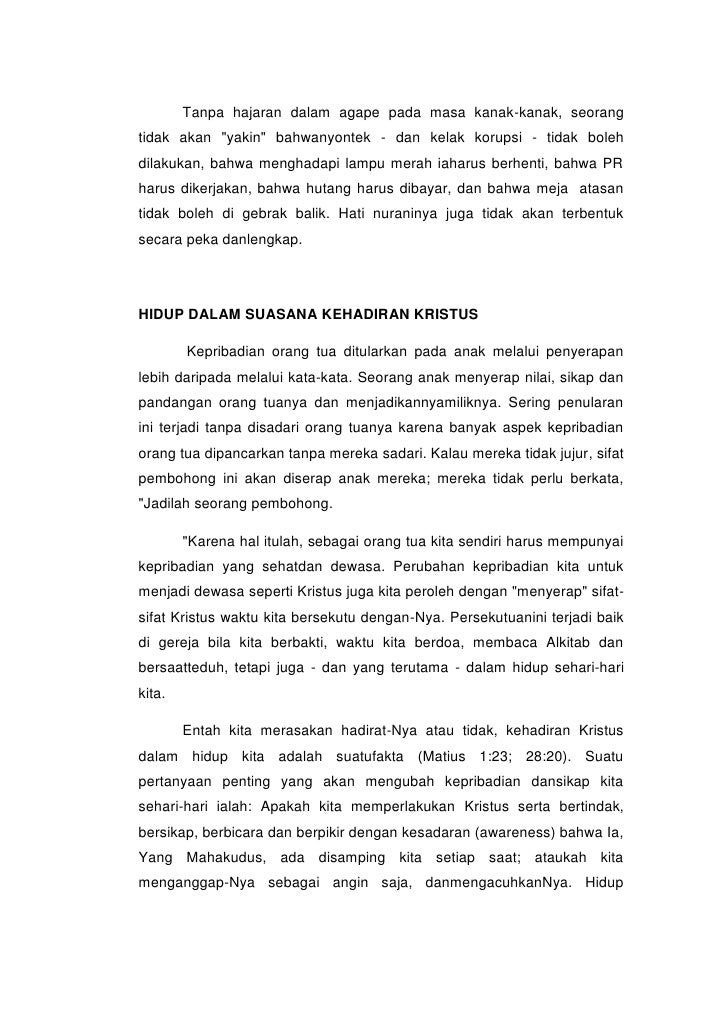 Tanpa hajaran dalam agape pada masa kanak-kanak, seorang tidak akan "yakin" bahwanyontek - dan kelak korupsi - tidak boleh dilakukan, bahwa menghadapi lampu merah iaharus berhenti, bahwa PR harus dikerjakan, bahwa hutang harus dibayar, dan bahwa meja atasan tidak boleh di gebrak balik. Hati nuraninya juga tidak akan terbentuk secara peka danlengkap.

HIDUP DALAM SUASANA KEHADIRAN KRISTUS

Kepribadian orang tua ditularkan pada anak melalui penyerapan lebih daripada melalui kata-kata. Seorang anak menyerap nilai, sikap dan pandangan orang tuanya dan menjadikannyamiliknya. Sering penularan ini terjadi tanpa disadari orang tuanya karena banyak aspek kepribadian orang tua dipancarkan tanpa mereka sadari. Kalau mereka tidak jujur, sifat pembohong ini akan diserap anak mereka; mereka tidak perlu berkata, "Jadilah seorang pembohong.

"Karena hal itulah, sebagai orang tua kita sendiri harus mempunyai kepribadian yang sehatdan dewasa. Perubahan kepribadian kita untuk menjadi dewasa seperti Kristus juga kita peroleh dengan "menyerap" sifat-sifat Kristus waktu kita bersekutu dengan-Nya. Persekutuanini terjadi baik di gereja bila kita berbakti, waktu kita berdoa, membaca Alkitab dan bersaatteduh, tetapi juga - dan yang terutama - dalam hidup sehari-hari kita.

Entah kita merasakan hadirat-Nya atau tidak, kehadiran Kristus dalam hidup kita adalah suatufakta (Matius 1:23; 28:20). Suatu pertanyaan penting yang akan mengubah kepribadian dansikap kita sehari-hari ialah: Apakah kita memperlakukan Kristus serta bertindak, bersikap, berbicara dan berpikir dengan kesadaran (awareness) bahwa Ia, Yang Mahakudus, ada disamping kita setiap saat; ataukah kita menganggap-Nya sebagai angin saja, danmengacuhkanNya. Hidup